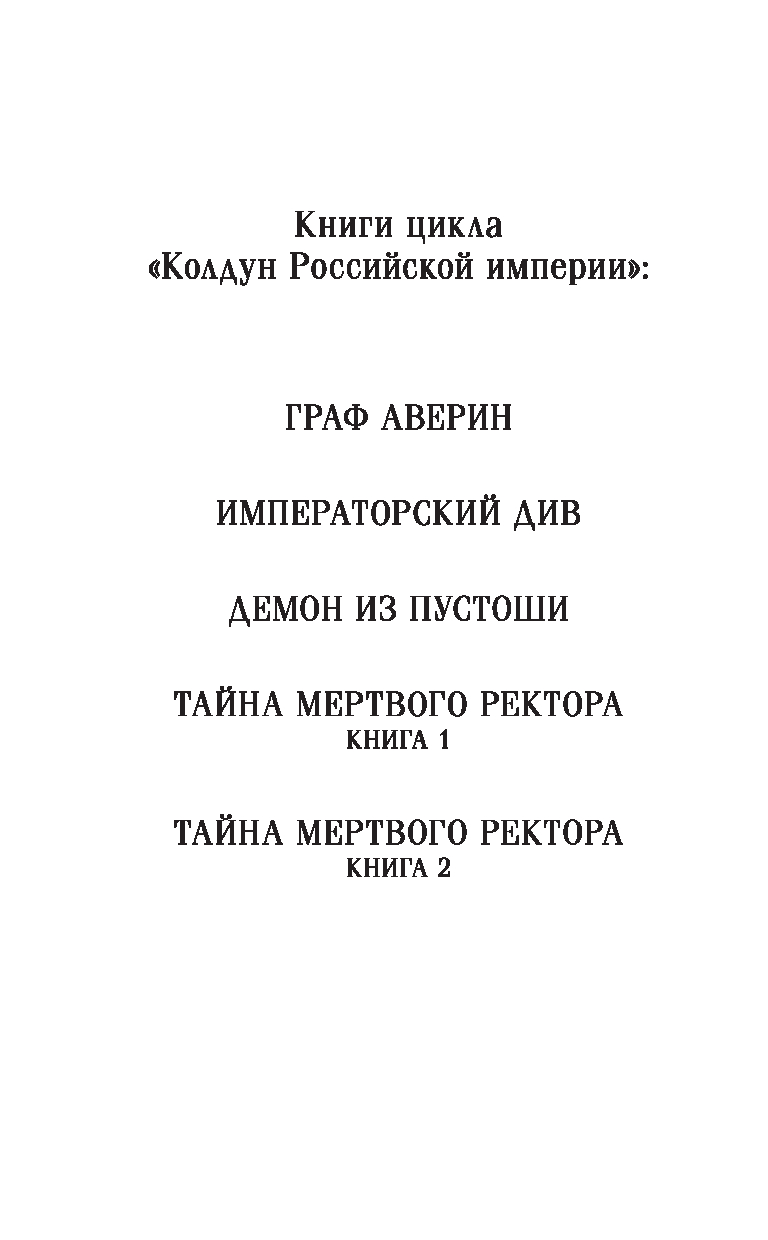 Книги цикла
«Колдун Российской империи»:

ГРАФ АВЕРИН

ИМПЕРАТОРСКИЙ ДИВ

ДЕМОН ИЗ ПУСТОШИ

ТАЙНА МЕРТВОГО РЕКТОРА
КНИГА 1

ТАЙНА МЕРТВОГО РЕКТОРА
КНИГА 2